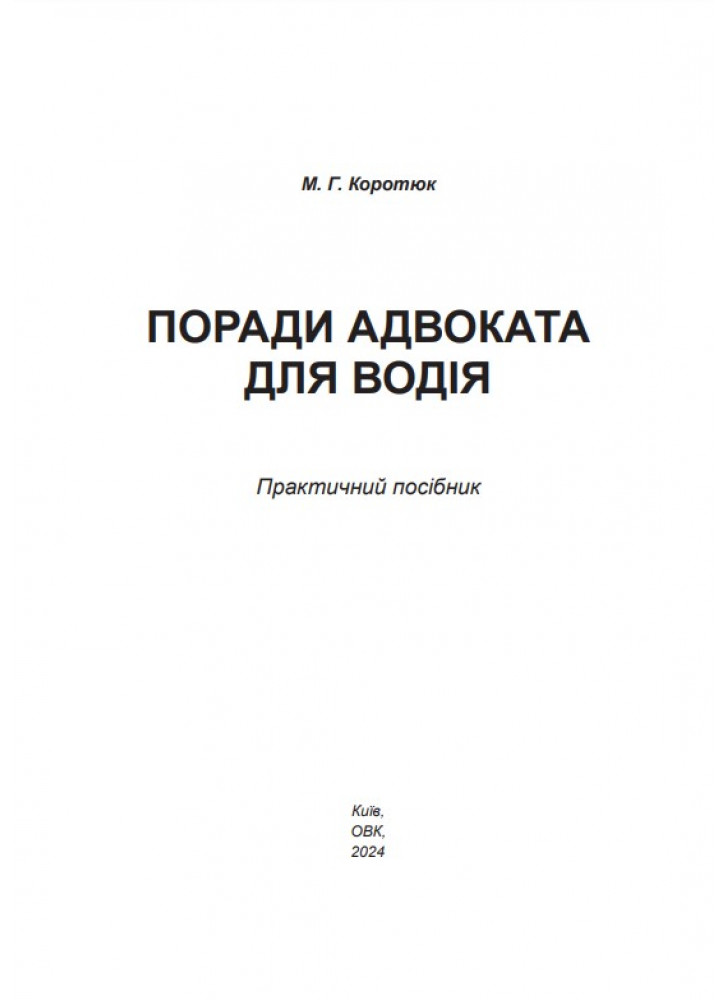 М. Г. Коротюк

ПОРАДИ АДВОКАТА ДЛЯ ВОДІЯ

Практичний посібник

Київ,
ОВК,
2024